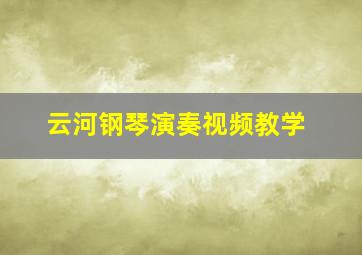 云河钢琴演奏视频教学